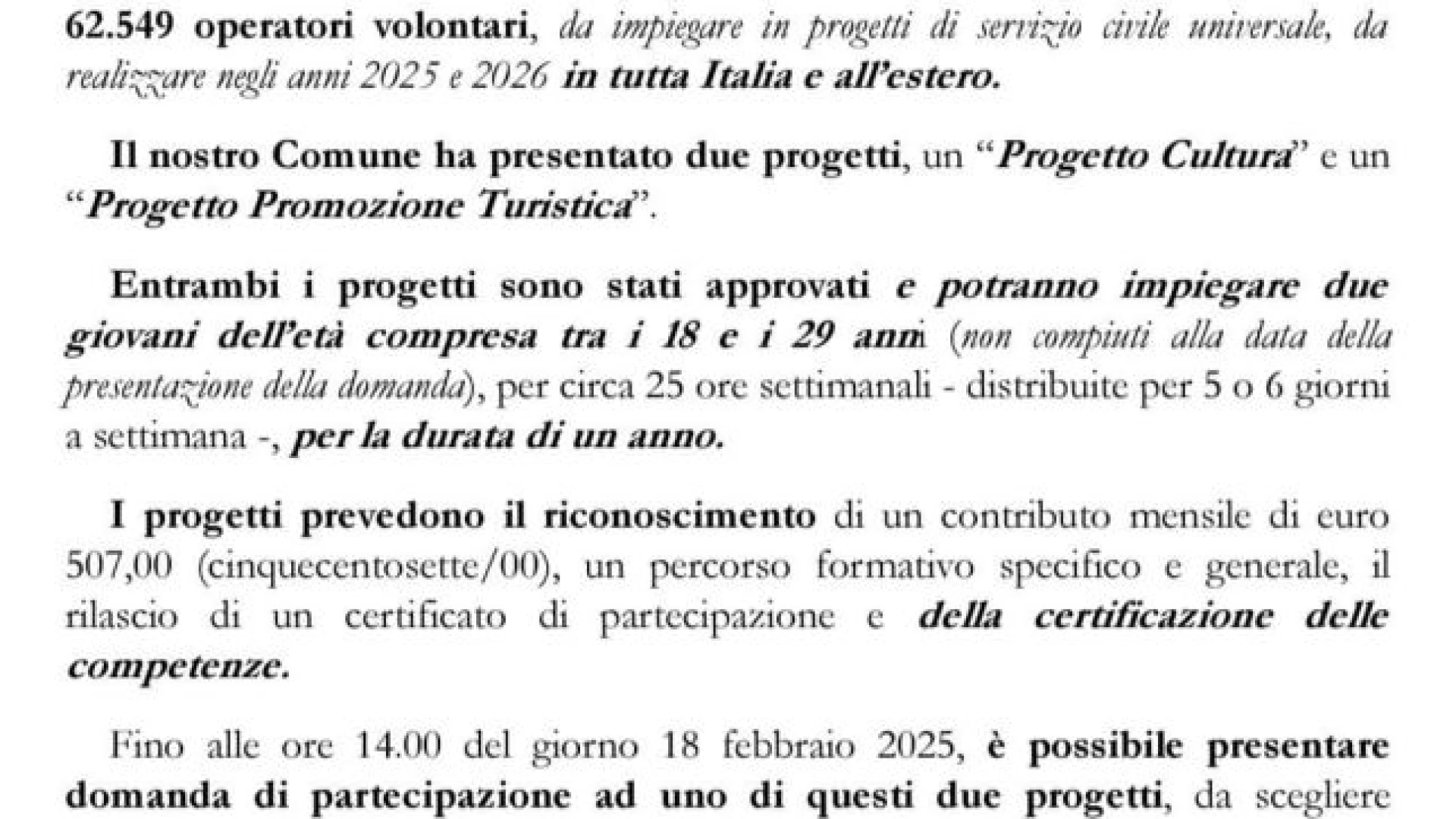 62.549 operatori volontari, da impiegare in progetti di servizio civile universale, da realizzare negli anni 2025 e 2026 in tutta Italia e all'estero.

Il nostro Comune ha presentato due progetti, un "Progetto Cultura" e un "Progetto Promozione Turistica".

Entrambi i progetti sono stati approvati e potranno impiegare due giovani dell'età compresa tra i 18 e i 29 anni (non compiuti alla data della presentazione della domanda), per circa 25 ore settimanali - distribuite per 5 o 6 giorni a settimana -, per la durata di un anno.

I progetti prevedono il riconoscimento di un contributo mensile di euro 507,00 (cinquecentosette/00), un percorso formativo specifico e generale, il rilascio di un certificato di partecipazione e della certificazione delle competenze.

Fino alle ore 14.00 del giorno 18 febbraio 2025, è possibile presentare domanda di partecipazione ad uno di questi due progetti, da scegliere